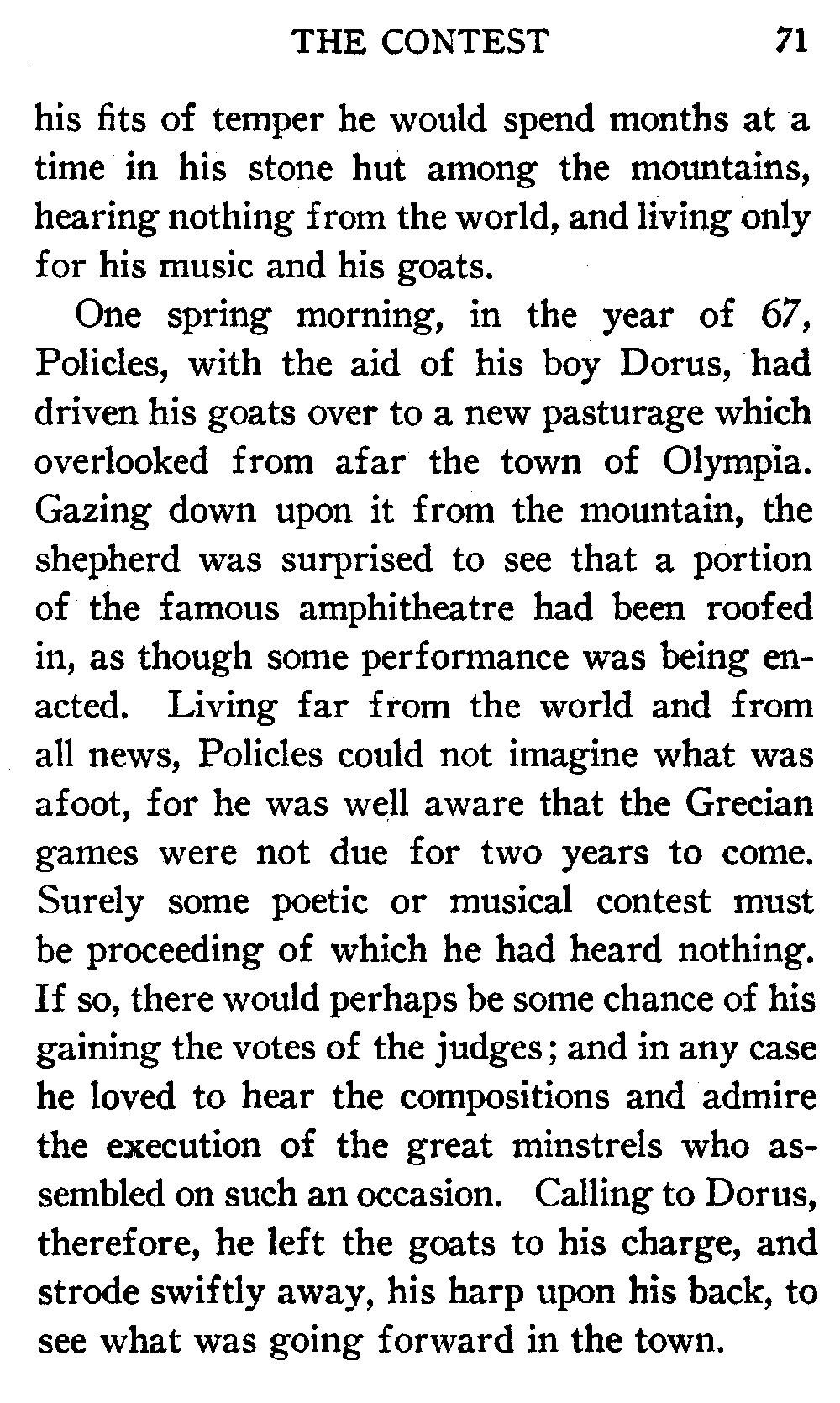 THE CONTEST 71

his fits of temper he would spend months at a time in his stone hut among the mountains, hearing nothing from the world, and living only for his music and his goats.

One spring morning, in the year of 67, Policles, with the aid of his boy Dorus, had driven his goats over to a new pasturage which overlooked from afar the town of Olympia. Gazing down upon it from the mountain, the shepherd was surprised to see that a portion of the famous amphitheatre had been roofed in, as though some performance was being enacted. Living far from the world and from all news, Policles could not imagine what was afoot, for he was well aware that the Grecian games were not due for two years to come. Surely some poetic or musical contest must be proceeding of which he had heard nothing. If so, there would perhaps be some chance of his gaining the votes of the judges; and in any case he loved to hear the compositions and admire the execution of the great minstrels who assembled on such an occasion. Calling to Dorus, therefore, he left the goats to his charge, and strode swiftly away, his harp upon his back, to see what was going forward in the town.